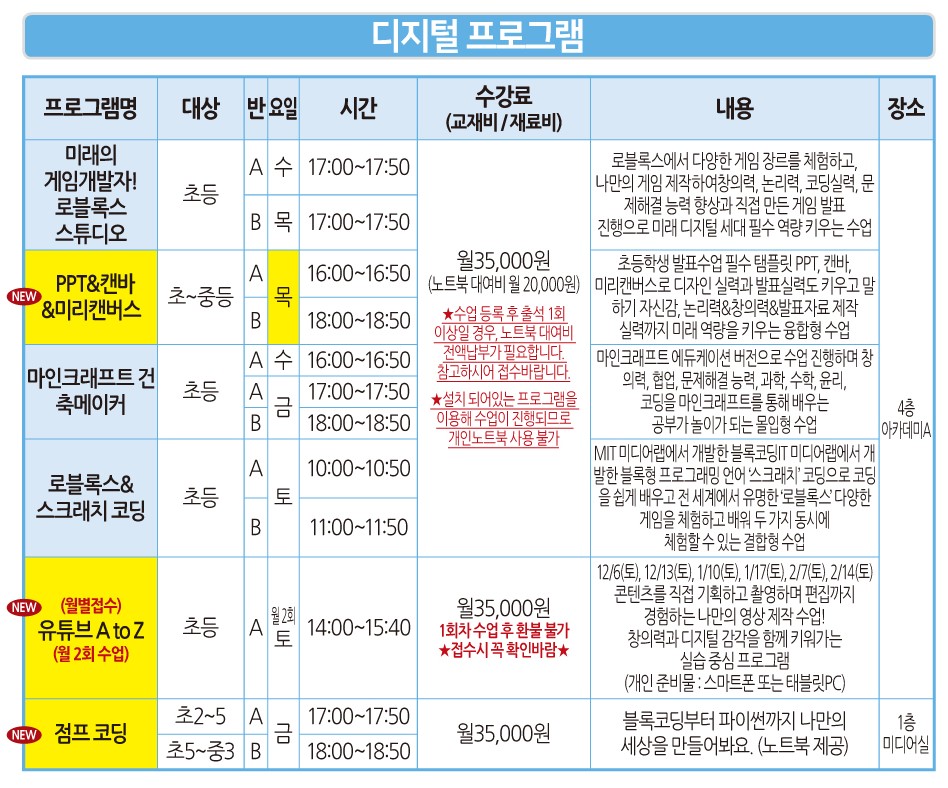 디지털 프로그램

| 프로그램명 | 대상 | 반 | 요일 | 시간 | 수강료 (교재비 / 재료비) | 내용 | 장소 |
|---|---|---|---|---|---|---|---|
| 미래의 게임개발자! 로블록스 스튜디오 | 초등 | A | 수 | 17:00~17:50 | 월35,000원 (노트북 대여비 월 20,000원) ★수업 등록 후 출석 1회 이상일 경우, 노트북 대여비 전액납부가 필요합니다. 참고하시어 접수바랍니다. ★설치 되어있는 프로그램을 이용해 수업이 진행되므로 개인노트북 사용 불가 | 로블록스에서 다양한 게임 장르를 체험하고, 나만의 게임 제작하여창의력, 논리력, 코딩실력, 문제해결 능력 향상과 직접 만든 게임 발표 진행으로 미래 디지털 세대 필수 역량 키우는 수업 | 4층 아카데미A |
| | | B | 목 | 17:00~17:50 | | | |
| NEW PPT&캔바 &미리캔버스 | 초~중등 | A | 목 | 16:00~16:50 | | 초등학생 발표수업 필수 탬플릿 PPT, 캔바, 미리캔버스로 디자인 실력과 발표실력도 키우고 말하기 자신감, 논리력&창의력&발표자료 제작 실력까지 미래 역량을 키우는 융합형 수업 | |
| | | B | | 18:00~18:50 | | | |
| 마인크래프트 건축메이커 | 초등 | A | 수 | 16:00~16:50 | | 마인크래프트 에듀케이션 버전으로 수업 진행하며 창의력, 협업, 문제해결 능력, 과학, 수학, 윤리, 코딩을 마인크래프트를 통해 배우는 공부가 놀이가 되는 몰입형 수업 | |
| | | A | 금 | 17:00~17:50 | | | |
| | | B | | 18:00~18:50 | | | |
| 로블록스& 스크래치 코딩 | 초등 | A | 토 | 10:00~10:50 | | MIT 미디어랩에서 개발한 블록코딩IT 미디어랩에서 개발한 블록형 프로그래밍 언어 '스크래치' 코딩으로 코딩을 쉽게 배우고 전 세계에서 유명한 '로블록스' 다양한 게임을 체험하고 배워 두 가지 동시에 체험할 수 있는 결합형 수업 | |
| | | B | | 11:00~11:50 | | | |
| NEW (월별접수) 유튜브 A to Z (월 2회 수업) | 초등 | A | 월 2회 토 | 14:00~15:40 | 월35,000원 1회차 수업 후 환불 불가 ★접수시 꼭 확인바람★ | 12/6(토), 12/13(토), 1/10(토), 1/17(토), 2/7(토), 2/14(토) 콘텐츠를 직접 기획하고 촬영하며 편집까지 경험하는 나만의 영상 제작 수업! 창의력과 디지털 감각을 함께 키워가는 실습 중심 프로그램 (개인 준비물 : 스마트폰 또는 태블릿PC) | |
| NEW 점프 코딩 | 초2~5 | A | 금 | 17:00~17:50 | 월35,000원 | 블록코딩부터 파이썬까지 나만의 세상을 만들어봐요. (노트북 제공) | 1층 미디어실 |
| | 초5~중3 | B | | 18:00~18:50 | | | |